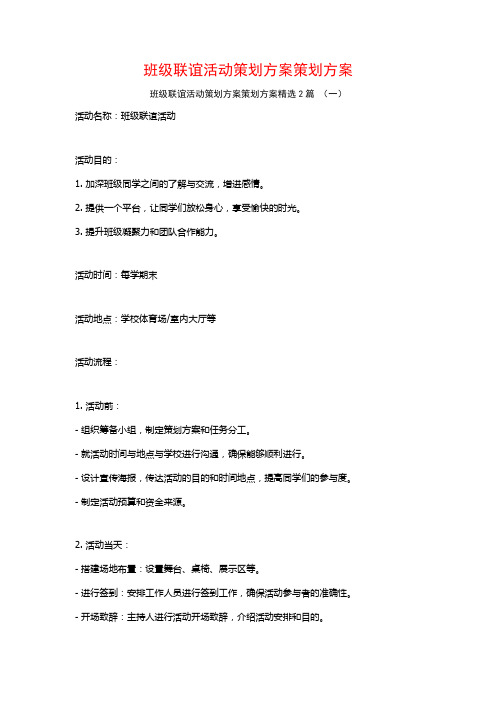 班级联谊活动策划方案策划方案

班级联谊活动策划方案策划方案精选2篇 （一）

活动名称：班级联谊活动

活动目的：

1. 加深班级同学之间的了解与交流，增进感情。

2. 提供一个平台，让同学们放松身心，享受愉快的时光。

3. 提升班级凝聚力和团队合作能力。

活动时间：每学期末

活动地点：学校体育场/室内大厅等

活动流程：

1. 活动前：

- 组织筹备小组，制定策划方案和任务分工。

- 就活动时间与地点与学校进行沟通，确保能够顺利进行。

- 设计宣传海报，传达活动的目的和时间地点，提高同学们的参与度。

- 制定活动预算和资金来源。

2. 活动当天：

- 搭建场地布置：设置舞台、桌椅、展示区等。

- 进行签到：安排工作人员进行签到工作，确保活动参与者的准确性。

- 开场致辞：主持人进行活动开场致辞，介绍活动安排和目的。